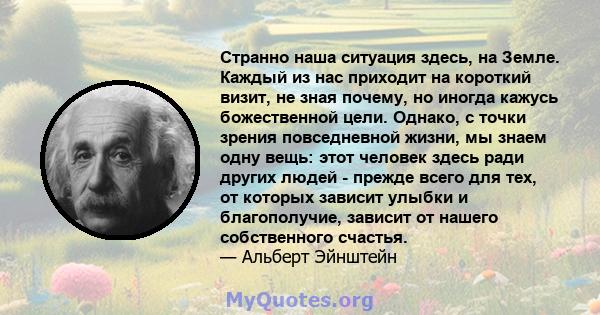 Странно наша ситуация здесь, на Земле. Каждый из нас приходит на короткий визит, не зная почему, но иногда кажусь божественной цели. Однако, с точки зрения повседневной жизни, мы знаем одну вещь: этот человек здесь ради других людей - прежде всего для тех, от которых зависит улыбки и благополучие, зависит от нашего собственного счастья.
— Альберт Эйнштейн

MyQuotes.org